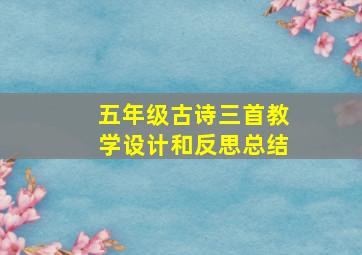 五年级古诗三首教学设计和反思总结